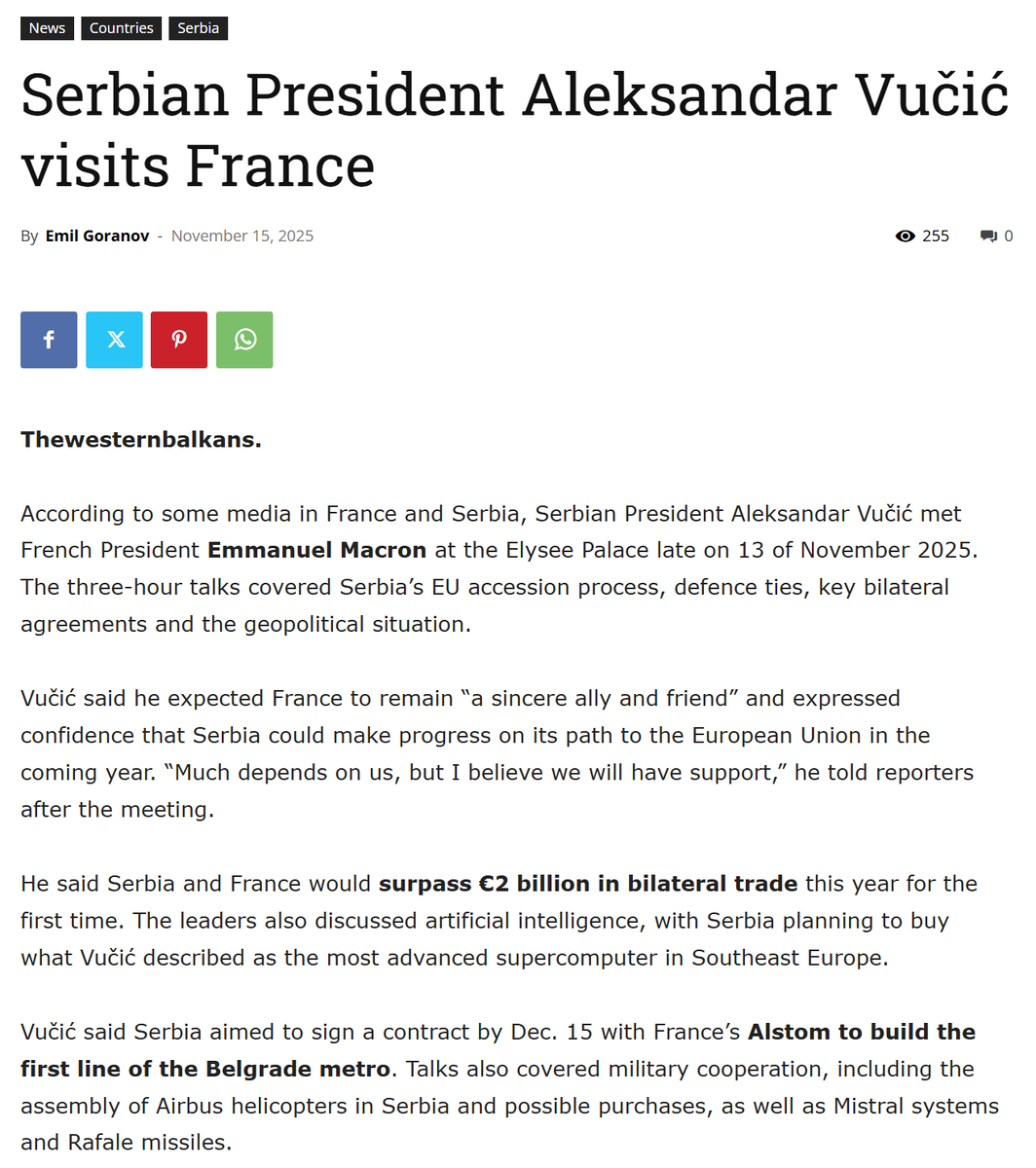 News Countries Serbia

Serbian President Aleksandar Vučić visits France

By Emil Goranov - November 15, 2025

255 0

Thewesternbalkans.

According to some media in France and Serbia, Serbian President Aleksandar Vučić met French President Emmanuel Macron at the Elysee Palace late on 13 of November 2025. The three-hour talks covered Serbia's EU accession process, defence ties, key bilateral agreements and the geopolitical situation.

Vučić said he expected France to remain "a sincere ally and friend" and expressed confidence that Serbia could make progress on its path to the European Union in the coming year. "Much depends on us, but I believe we will have support," he told reporters after the meeting.

He said Serbia and France would surpass €2 billion in bilateral trade this year for the first time. The leaders also discussed artificial intelligence, with Serbia planning to buy what Vučić described as the most advanced supercomputer in Southeast Europe.

Vučić said Serbia aimed to sign a contract by Dec. 15 with France's Alstom to build the first line of the Belgrade metro. Talks also covered military cooperation, including the assembly of Airbus helicopters in Serbia and possible purchases, as well as Mistral systems and Rafale missiles.